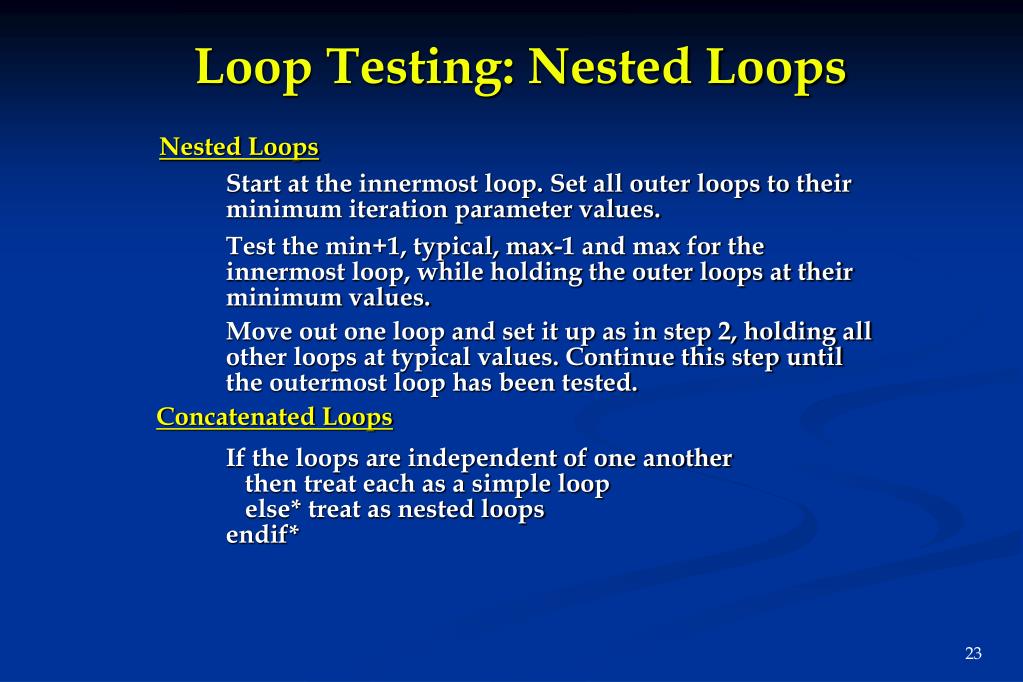 Loop Testing: Nested Loops

Nested Loops

Start at the innermost loop. Set all outer loops to their minimum iteration parameter values.

Test the min+1, typical, max-1 and max for the innermost loop, while holding the outer loops at their minimum values.

Move out one loop and set it up as in step 2, holding all other loops at typical values. Continue this step until the outermost loop has been tested.

Concatenated Loops

If the loops are independent of one another
then treat each as a simple loop
else* treat as nested loops
endif*

23